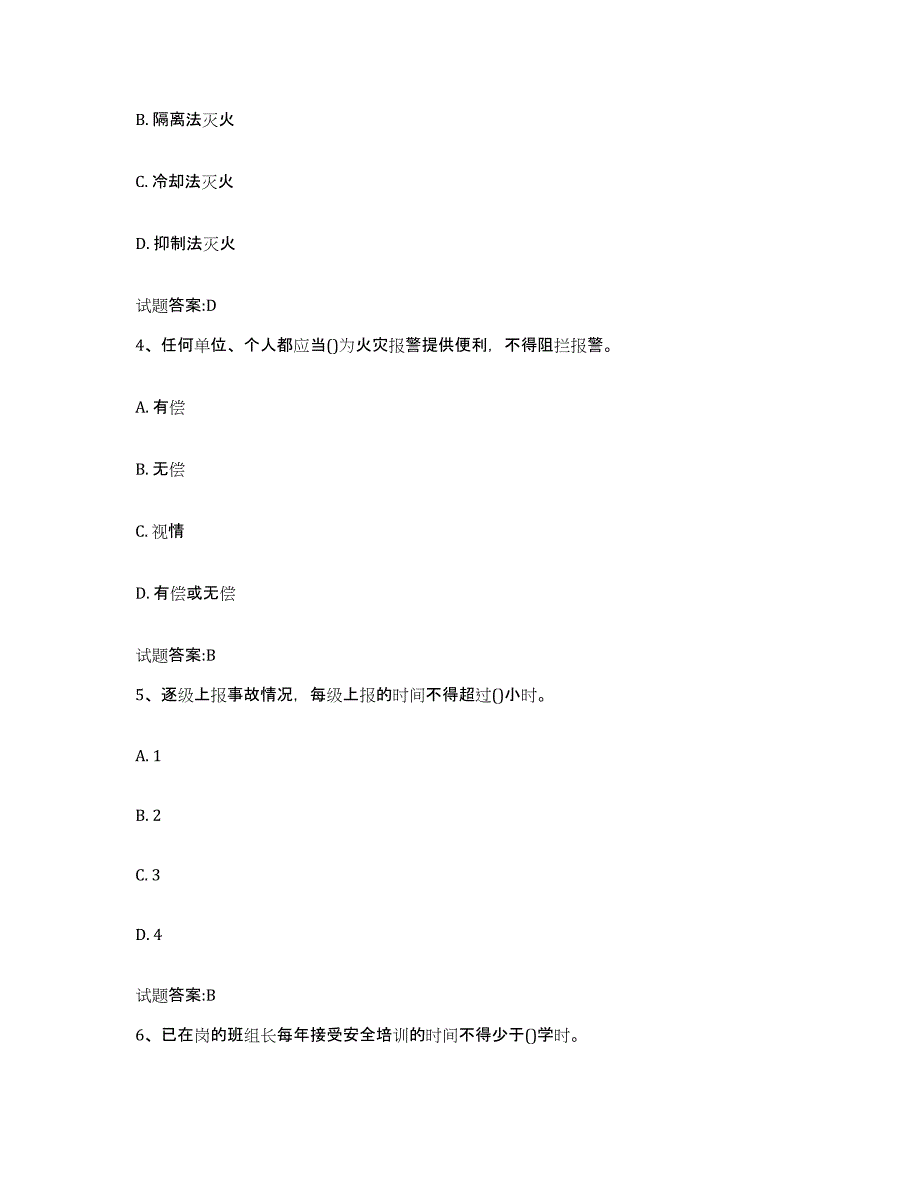 B. 隔离法灭火

C. 冷却法灭火

D. 抑制法灭火

试题答案:D

4、任何单位、个人都应当()为火灾报警提供便利，不得阻拦报警。

A. 有偿

B. 无偿

C. 视情

D. 有偿或无偿

试题答案:B

5、逐级上报事故情况，每级上报的时间不得超过()小时。

A. 1

B. 2

C. 3

D. 4

试题答案:B

6、已在岗的班组长每年接受安全培训的时间不得少于()学时。